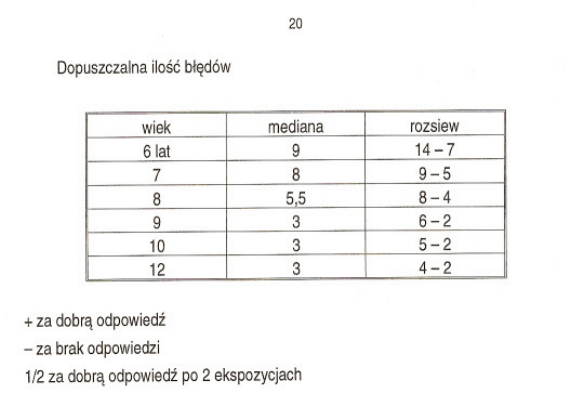 20

Dopuszczalna ilość błędów

| wiek | mediana | rozsiew |
|---|---|---|
| 6 lat | 9 | 14 – 7 |
| 7 | 8 | 9 – 5 |
| 8 | 5,5 | 8 – 4 |
| 9 | 3 | 6 – 2 |
| 10 | 3 | 5 – 2 |
| 12 | 3 | 4 – 2 |

+ za dobrą odpowiedź

– za brak odpowiedzi

1/2 za dobrą odpowiedź po 2 ekspozycjach